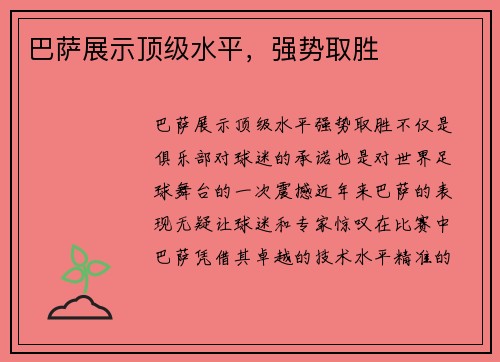 巴萨展示顶级水平，强势取胜

巴萨展示顶级水平强势取胜不仅是俱乐部对球迷的承诺也是对世界足球舞台的一次震撼近年来巴萨的表现无疑让球迷和专家惊叹在比赛中巴萨凭借其卓越的技术水平精准的